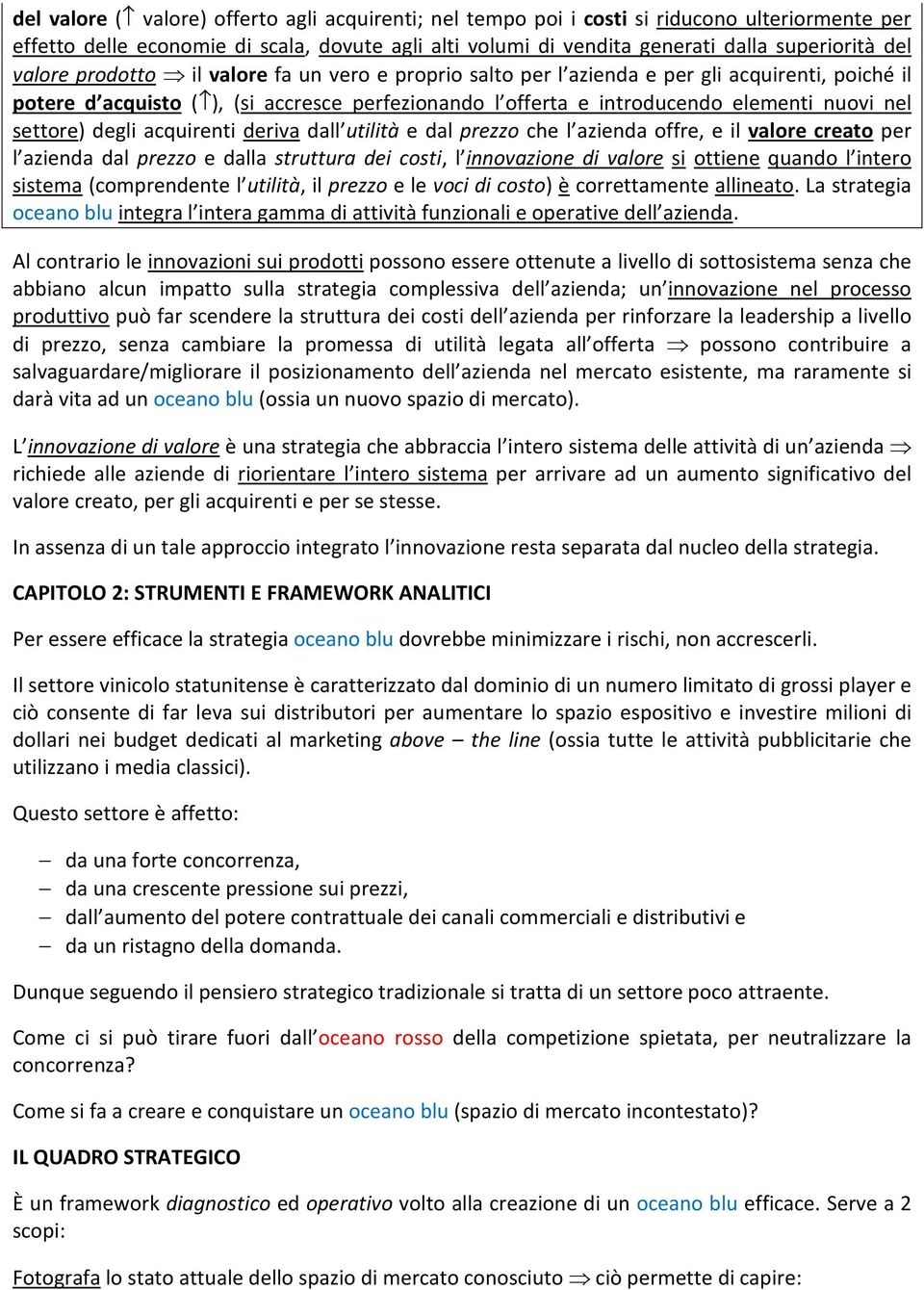 del valore ($\uparrow$ valore) offerto agli acquirenti; nel tempo poi i costi si riducono ulteriormente per effetto delle economie di scala, dovute agli alti volumi di vendita generati dalla superiorità del valore prodotto $\Rightarrow$ il valore fa un vero e proprio salto per l'azienda e per gli acquirenti, poiché il potere d'acquisto ($\uparrow$), (si accresce perfezionando l'offerta e introducendo elementi nuovi nel settore) degli acquirenti deriva dall'utilità e dal prezzo che l'azienda offre, e il valore creato per l'azienda dal prezzo e dalla struttura dei costi, l'innovazione di valore si ottiene quando l'intero sistema (comprendente l'utilità, il prezzo e le voci di costo) è correttamente allineato. La strategia oceano blu integra l'intera gamma di attività funzionali e operative dell'azienda.

Al contrario le innovazioni sui prodotti possono essere ottenute a livello di sottosistema senza che abbiano alcun impatto sulla strategia complessiva dell'azienda; un'innovazione nel processo produttivo può far scendere la struttura dei costi dell'azienda per rinforzare la leadership a livello di prezzo, senza cambiare la promessa di utilità legata all'offerta $\Rightarrow$ possono contribuire a salvaguardare/migliorare il posizionamento dell'azienda nel mercato esistente, ma raramente si darà vita ad un oceano blu (ossia un nuovo spazio di mercato).

L'innovazione di valore è una strategia che abbraccia l'intero sistema delle attività di un'azienda $\Rightarrow$ richiede alle aziende di riorientare l'intero sistema per arrivare ad un aumento significativo del valore creato, per gli acquirenti e per se stesse.

In assenza di un tale approccio integrato l'innovazione resta separata dal nucleo della strategia.

CAPITOLO 2: STRUMENTI E FRAMEWORK ANALITICI

Per essere efficace la strategia oceano blu dovrebbe minimizzare i rischi, non accrescerli.

Il settore vinicolo statunitense è caratterizzato dal dominio di un numero limitato di grossi player e ciò consente di far leva sui distributori per aumentare lo spazio espositivo e investire milioni di dollari nei budget dedicati al marketing above – the line (ossia tutte le attività pubblicitarie che utilizzano i media classici).

Questo settore è affetto:

– da una forte concorrenza,
– da una crescente pressione sui prezzi,
– dall'aumento del potere contrattuale dei canali commerciali e distributivi e
– da un ristagno della domanda.

Dunque seguendo il pensiero strategico tradizionale si tratta di un settore poco attraente.

Come ci si può tirare fuori dall'oceano rosso della competizione spietata, per neutralizzare la concorrenza?

Come si fa a creare e conquistare un oceano blu (spazio di mercato incontestato)?

IL QUADRO STRATEGICO

È un framework diagnostico ed operativo volto alla creazione di un oceano blu efficace. Serve a 2 scopi:

Fotografa lo stato attuale dello spazio di mercato conosciuto $\Rightarrow$ ciò permette di capire: